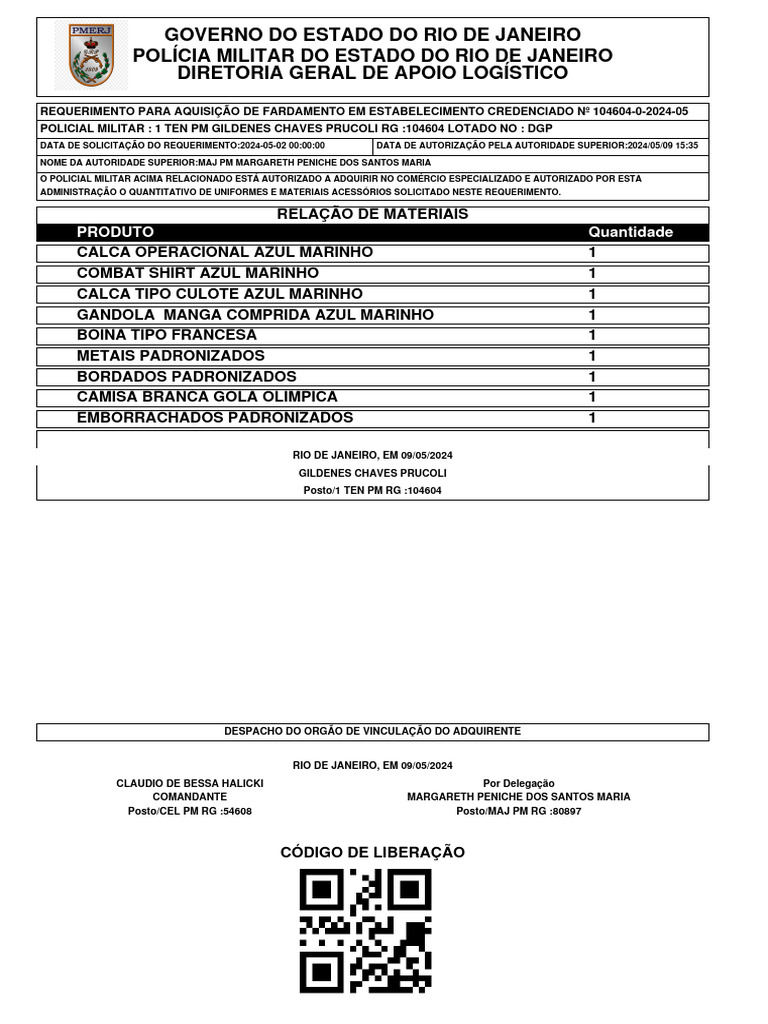 PMERJ

GOVERNO DO ESTADO DO RIO DE JANEIRO
POLÍCIA MILITAR DO ESTADO DO RIO DE JANEIRO
DIRETORIA GERAL DE APOIO LOGÍSTICO

REQUERIMENTO PARA AQUISIÇÃO DE FARDAMENTO EM ESTABELECIMENTO CREDENCIADO Nº 104604-0-2024-05
POLICIAL MILITAR : 1 TEN PM GILDENES CHAVES PRUCOLI RG :104604 LOTADO NO : DGP
DATA DE SOLICITAÇÃO DO REQUERIMENTO:2024-05-02 00:00:00
DATA DE AUTORIZAÇÃO PELA AUTORIDADE SUPERIOR:2024/05/09 15:35
NOME DA AUTORIDADE SUPERIOR:MAJ PM MARGARETH PENICHE DOS SANTOS MARIA
O POLICIAL MILITAR ACIMA RELACIONADO ESTÁ AUTORIZADO A ADQUIRIR NO COMÉRCIO ESPECIALIZADO E AUTORIZADO POR ESTA ADMINISTRAÇÃO O QUANTITATIVO DE UNIFORMES E MATERIAIS ACESSÓRIOS SOLICITADO NESTE REQUERIMENTO.

RELAÇÃO DE MATERIAIS

| PRODUTO | Quantidade |
|---|---|
| CALCA OPERACIONAL AZUL MARINHO | 1 |
| COMBAT SHIRT AZUL MARINHO | 1 |
| CALCA TIPO CULOTE AZUL MARINHO | 1 |
| GANDOLA MANGA COMPRIDA AZUL MARINHO | 1 |
| BOINA TIPO FRANCESA | 1 |
| METAIS PADRONIZADOS | 1 |
| BORDADOS PADRONIZADOS | 1 |
| CAMISA BRANCA GOLA OLIMPICA | 1 |
| EMBORRACHADOS PADRONIZADOS | 1 |

RIO DE JANEIRO, EM 09/05/2024
GILDENES CHAVES PRUCOLI
Posto/1 TEN PM RG :104604

DESPACHO DO ORGÃO DE VINCULAÇÃO DO ADQUIRENTE

RIO DE JANEIRO, EM 09/05/2024

CLAUDIO DE BESSA HALICKI
COMANDANTE
Posto/CEL PM RG :54608

Por Delegação
MARGARETH PENICHE DOS SANTOS MARIA
Posto/MAJ PM RG :80897

CÓDIGO DE LIBERAÇÃO